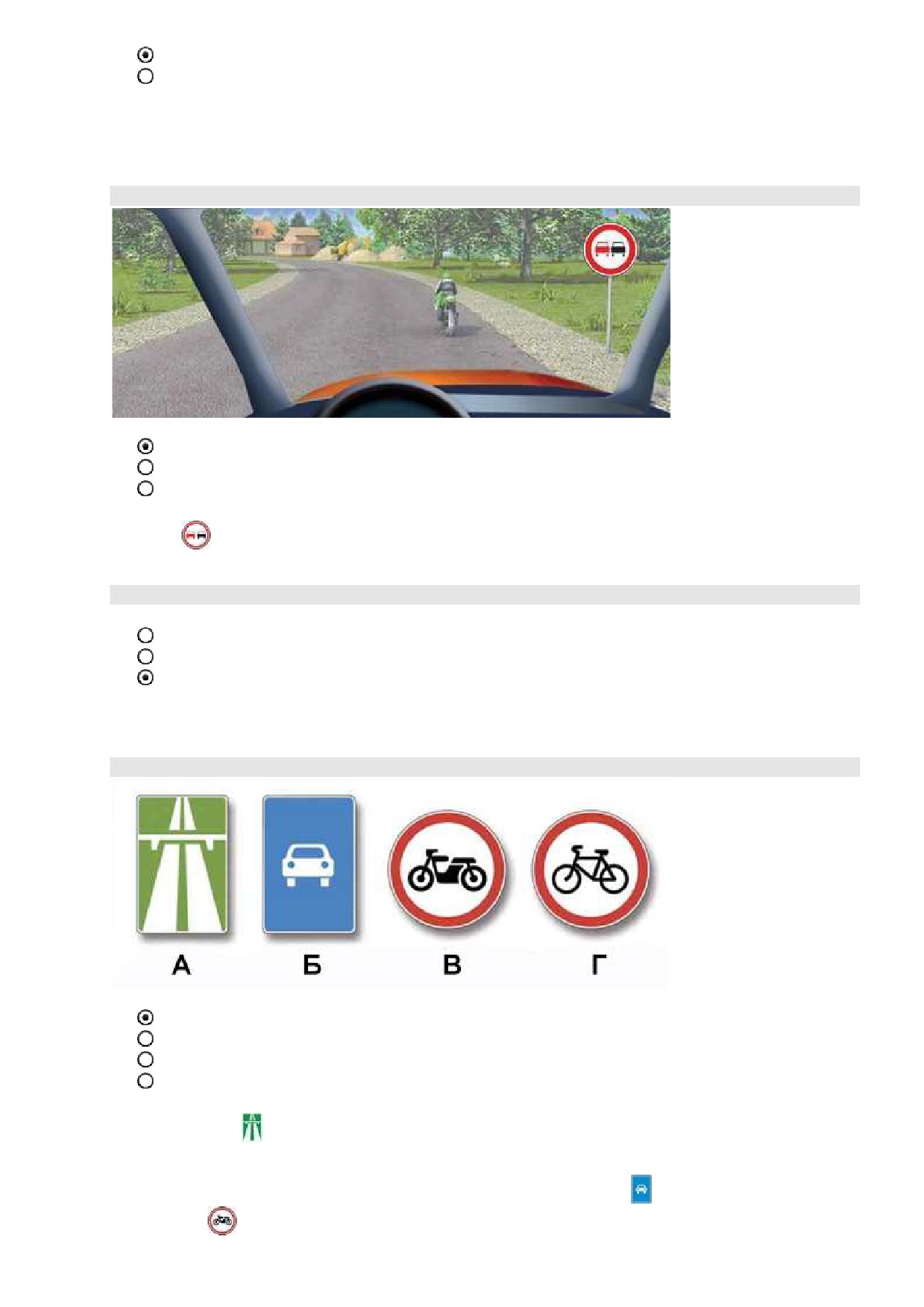 А

Б

В

Г